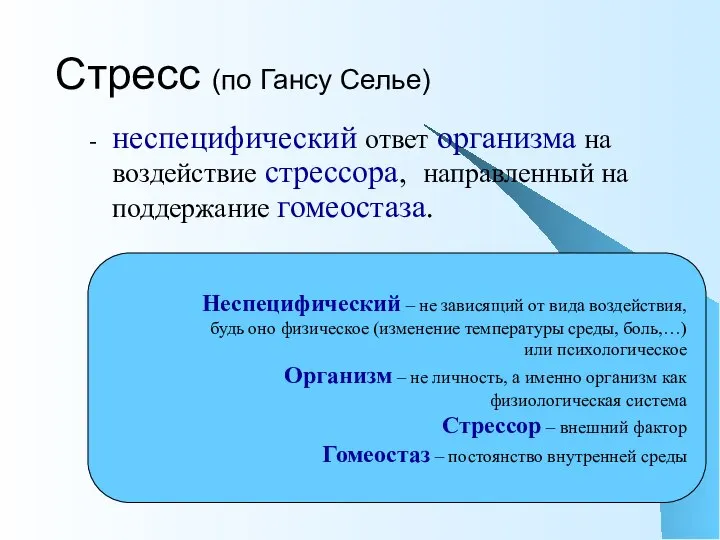 Стресс (по Гансу Селье)

- неспецифический ответ организма на воздействие стрессора, направленный на поддержание гомеостаза.

Неспецифический – не зависящий от вида воздействия, будь оно физическое (изменение температуры среды, боль,…) или психологическое

Организм – не личность, а именно организм как физиологическая система

Стрессор – внешний фактор

Гомеостаз – постоянство внутренней среды